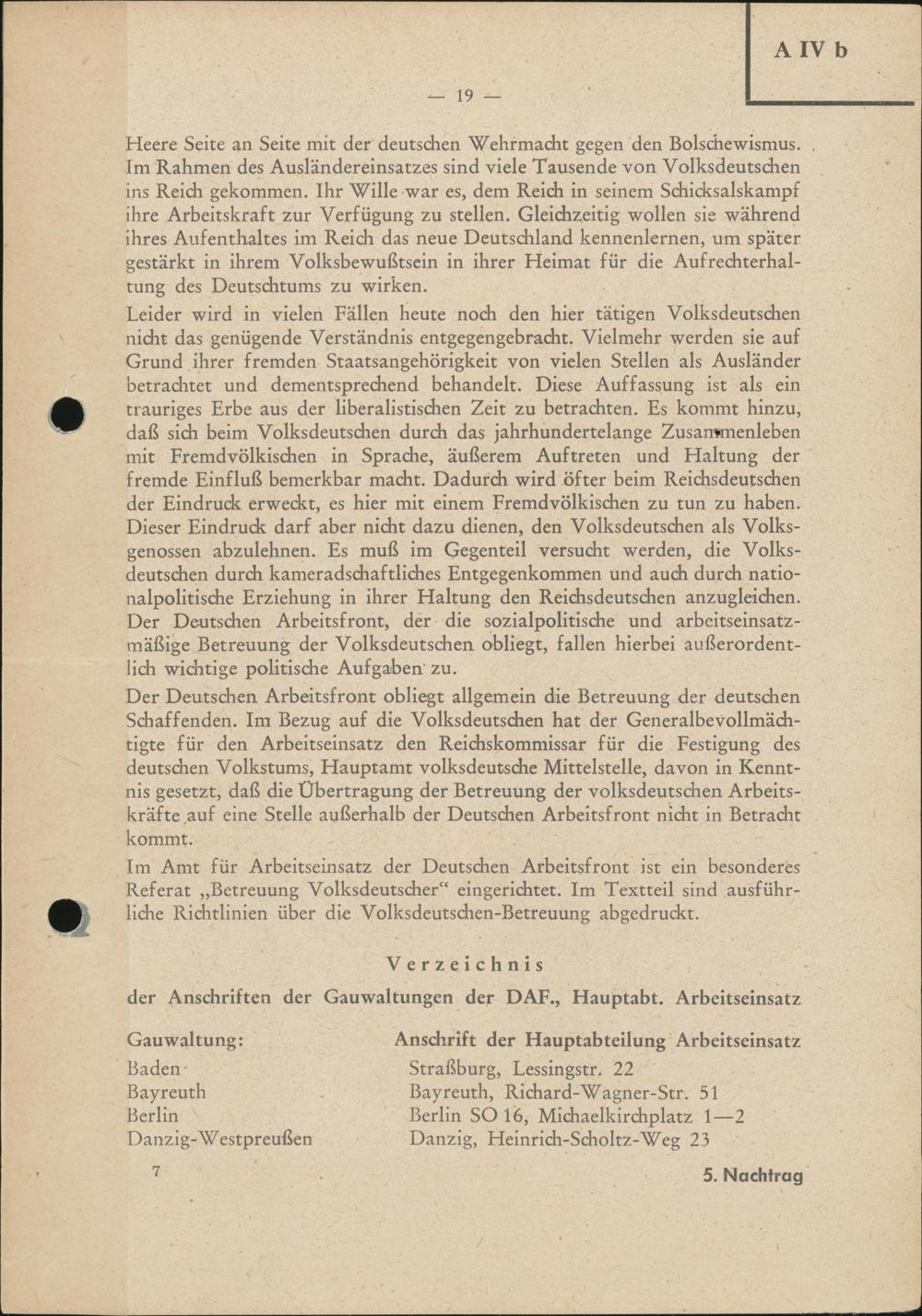 A IV b

— 19 —

Heere Seite an Seite mit der deutschen Wehrmacht gegen den Bolschewismus. Im Rahmen des Ausländereinsatzes sind viele Tausende von Volksdeutschen ins Reich gekommen. Ihr Wille war es, dem Reich in seinem Schicksalskampf ihre Arbeitskraft zur Verfügung zu stellen. Gleichzeitig wollen sie während ihres Aufenthaltes im Reich das neue Deutschland kennenlernen, um später gestärkt in ihrem Volksbewußtsein in ihrer Heimat für die Aufrechterhaltung des Deutschtums zu wirken.

Leider wird in vielen Fällen heute noch den hier tätigen Volksdeutschen nicht das genügende Verständnis entgegengebracht. Vielmehr werden sie auf Grund ihrer fremden Staatsangehörigkeit von vielen Stellen als Ausländer betrachtet und dementsprechend behandelt. Diese Auffassung ist als ein trauriges Erbe aus der liberalistischen Zeit zu betrachten. Es kommt hinzu, daß sich beim Volksdeutschen durch das jahrhundertelange Zusammenleben mit Fremdvölkischen in Sprache, äußerem Auftreten und Haltung der fremde Einfluß bemerkbar macht. Dadurch wird öfter beim Reichsdeutschen der Eindruck erweckt, es hier mit einem Fremdvölkischen zu tun zu haben. Dieser Eindruck darf aber nicht dazu dienen, den Volksdeutschen als Volksgenossen abzulehnen. Es muß im Gegenteil versucht werden, die Volksdeutschen durch kameradschaftliches Entgegenkommen und auch durch nationalpolitische Erziehung in ihrer Haltung den Reichsdeutschen anzugleichen. Der Deutschen Arbeitsfront, der die sozialpolitische und arbeitseinsatzmäßige Betreuung der Volksdeutschen obliegt, fallen hierbei außerordentlich wichtige politische Aufgaben zu.

Der Deutschen Arbeitsfront obliegt allgemein die Betreuung der deutschen Schaffenden. Im Bezug auf die Volksdeutschen hat der Generalbevollmächtigte für den Arbeitseinsatz den Reichskommissar für die Festigung des deutschen Volkstums, Hauptamt volksdeutsche Mittelstelle, davon in Kenntnis gesetzt, daß die Übertragung der Betreuung der volksdeutschen Arbeitskräfte auf eine Stelle außerhalb der Deutschen Arbeitsfront nicht in Betracht kommt.

Im Amt für Arbeitseinsatz der Deutschen Arbeitsfront ist ein besonderes Referat „Betreuung Volksdeutscher“ eingerichtet. Im Textteil sind ausführliche Richtlinien über die Volksdeutschen-Betreuung abgedruckt.

Verzeichnis

der Anschriften der Gauwaltungen der DAF., Hauptabt. Arbeitseinsatz

| Gauwaltung: | Anschrift der Hauptabteilung Arbeitseinsatz |
|---|---|
| Baden | Straßburg, Lessingstr. 22 |
| Bayreuth | Bayreuth, Richard-Wagner-Str. 51 |
| Berlin | Berlin SO 16, Michaelkirchplatz 1—2 |
| Danzig-Westpreußen | Danzig, Heinrich-Scholtz-Weg 23 |

7

5. Nachtrag